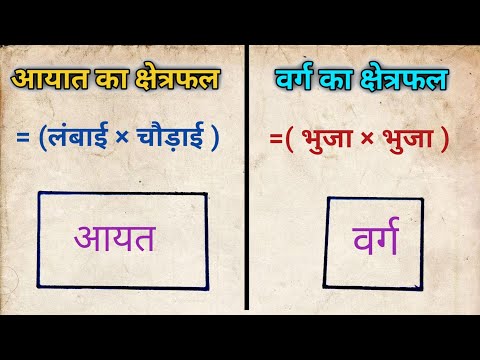 आयात का क्षेत्रफल

= (लंबाई × चौड़ाई )

आयत

वर्ग का क्षेत्रफल

=( भुजा × भुजा )

वर्ग